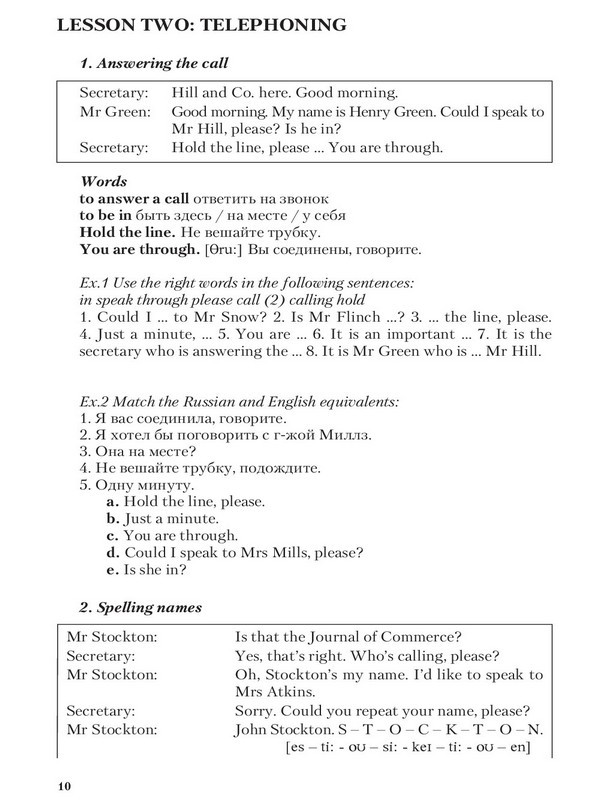 LESSON TWO: TELEPHONING

1. Answering the call

| | |
|---|---|
| Secretary: | Hill and Co. here. Good morning. |
| Mr Green: | Good morning. My name is Henry Green. Could I speak to Mr Hill, please? Is he in? |
| Secretary: | Hold the line, please ... You are through. |

Words
to answer a call ответить на звонок
to be in быть здесь / на месте / у себя
Hold the line. Не вешайте трубку.
You are through. [θru:] Вы соединены, говорите.

Ex.1 Use the right words in the following sentences:
in speak through please call (2) calling hold
1. Could I ... to Mr Snow? 2. Is Mr Flinch ...? 3. ... the line, please. 4. Just a minute, ... 5. You are ... 6. It is an important ... 7. It is the secretary who is answering the ... 8. It is Mr Green who is ... Mr Hill.

Ex.2 Match the Russian and English equivalents:
1. Я вас соединила, говорите.
2. Я хотел бы поговорить с г-жой Миллз.
3. Она на месте?
4. Не вешайте трубку, подождите.
5. Одну минуту.
a. Hold the line, please.
b. Just a minute.
c. You are through.
d. Could I speak to Mrs Mills, please?
e. Is she in?

2. Spelling names

| | |
|---|---|
| Mr Stockton: | Is that the Journal of Commerce? |
| Secretary: | Yes, that's right. Who's calling, please? |
| Mr Stockton: | Oh, Stockton's my name. I'd like to speak to Mrs Atkins. |
| Secretary: | Sorry. Could you repeat your name, please? |
| Mr Stockton: | John Stockton. S – T – O – C – K – T – O – N. [es – ti: - oʊ – si: - keɪ – ti: - oʊ – en] |

10